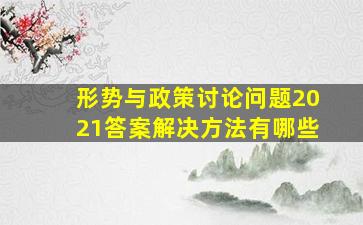 形势与政策讨论问题2021答案解决方法有哪些